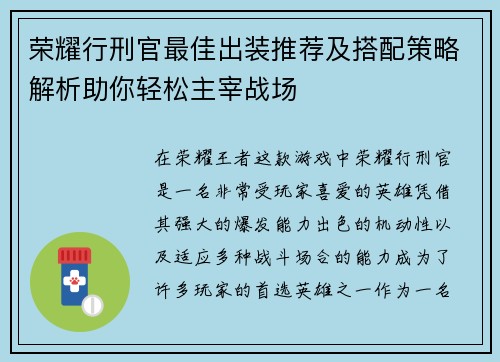 荣耀行刑官最佳出装推荐及搭配策略解析助你轻松主宰战场

在荣耀王者这款游戏中荣耀行刑官是一名非常受玩家喜爱的英雄凭借其强大的爆发能力出色的机动性以及适应多种战斗场合的能力成为了许多玩家的首选英雄之一作为一名